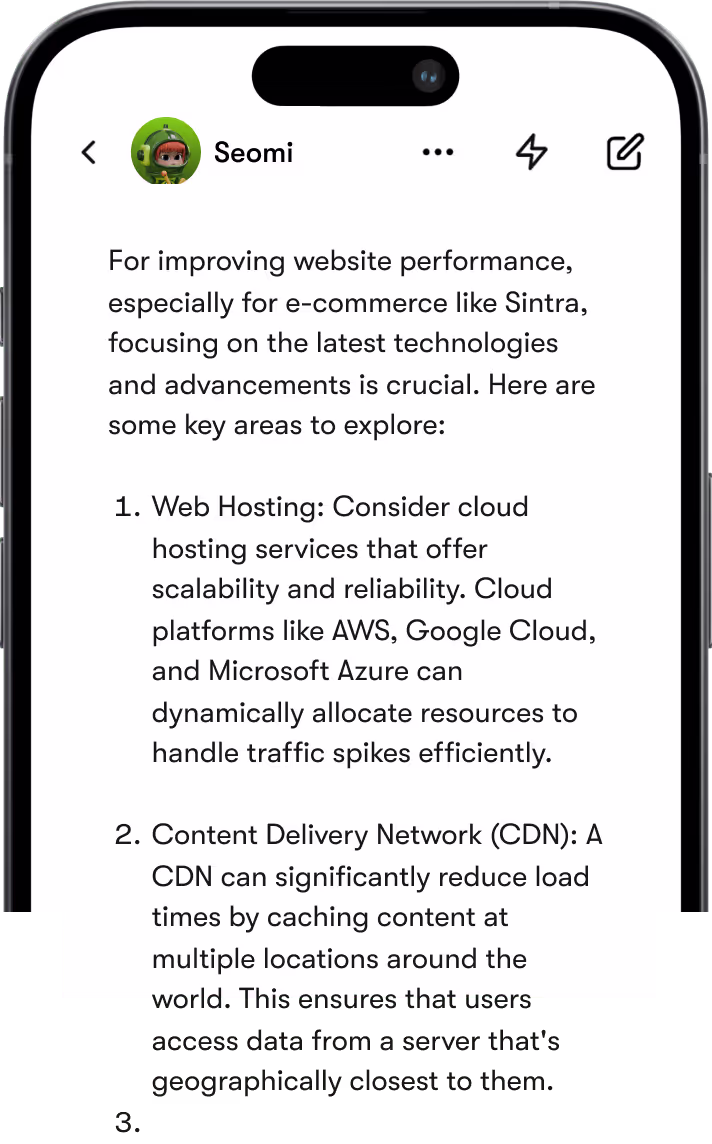 Seomi

For improving website performance, especially for e-commerce like Sintra, focusing on the latest technologies and advancements is crucial. Here are some key areas to explore:

1. Web Hosting: Consider cloud hosting services that offer scalability and reliability. Cloud platforms like AWS, Google Cloud, and Microsoft Azure can dynamically allocate resources to handle traffic spikes efficiently.

2. Content Delivery Network (CDN): A CDN can significantly reduce load times by caching content at multiple locations around the world. This ensures that users access data from a server that's geographically closest to them.

3.